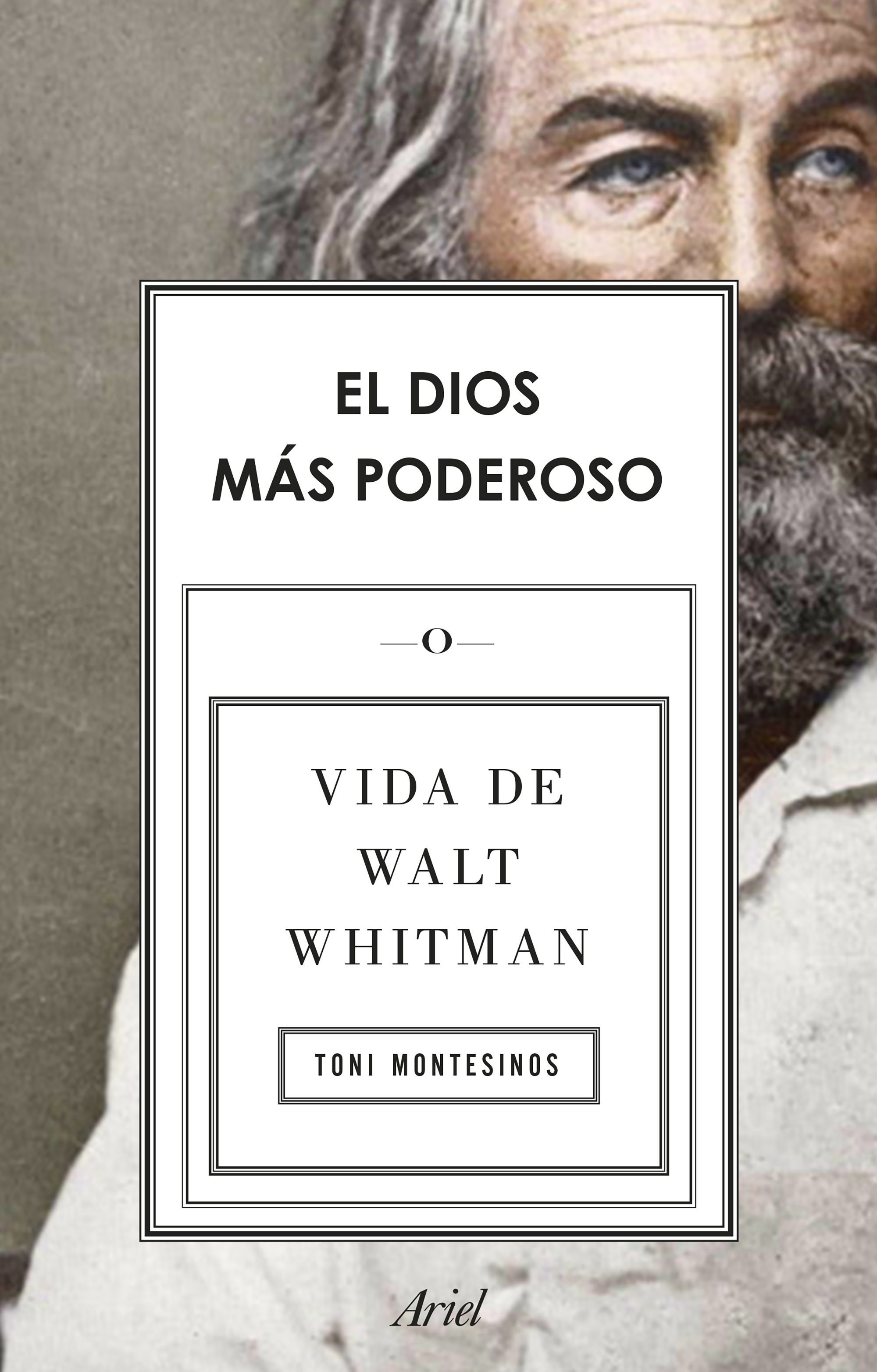 EL DIOS
MÁS PODEROSO

—O—

VIDA DE
WALT
WHITMAN

TONI MONTESINOS

Ariel